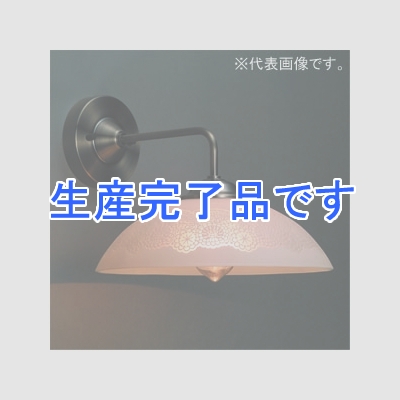 ※代表画像です。

生産完了品です